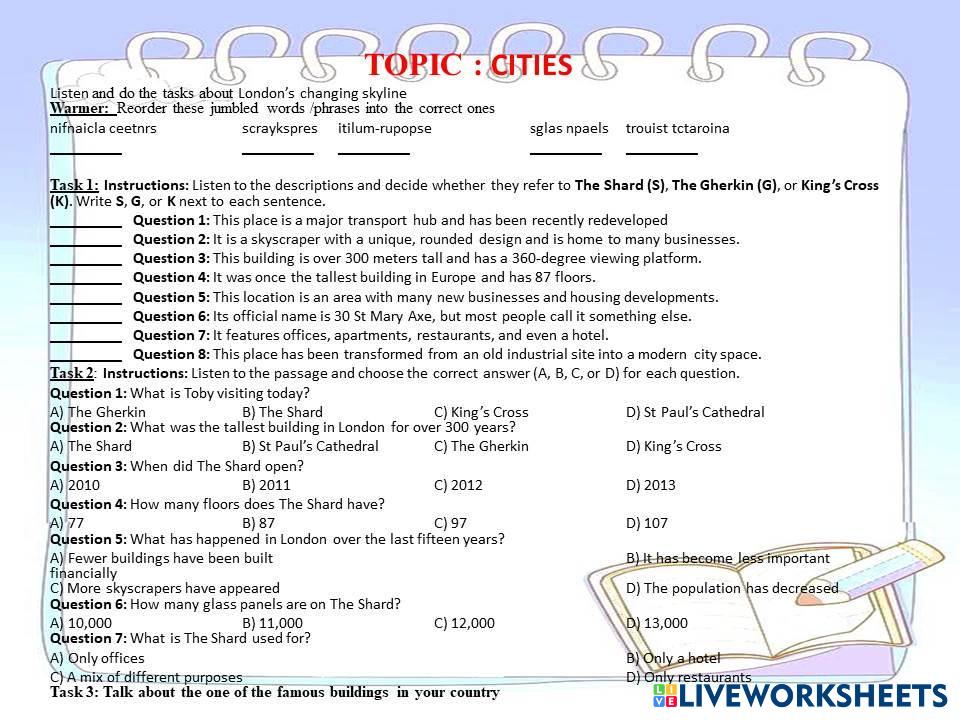 TOPIC : CITIES

Listen and do the tasks about London's changing skyline

Warmer: Reorder these jumbled words /phrases into the correct ones

nifnaicla ceetnrs scraykspres itilum-rupopse sglas npaels trouist tctaroina

____ ____ ____ ____ ____

Task 1: Instructions: Listen to the descriptions and decide whether they refer to The Shard (S), The Gherkin (G), or King's Cross (K). Write S, G, or K next to each sentence.

____ Question 1: This place is a major transport hub and has been recently redeveloped

____ Question 2: It is a skyscraper with a unique, rounded design and is home to many businesses.

____ Question 3: This building is over 300 meters tall and has a 360-degree viewing platform.

____ Question 4: It was once the tallest building in Europe and has 87 floors.

____ Question 5: This location is an area with many new businesses and housing developments.

____ Question 6: Its official name is 30 St Mary Axe, but most people call it something else.

____ Question 7: It features offices, apartments, restaurants, and even a hotel.

____ Question 8: This place has been transformed from an old industrial site into a modern city space.

Task 2: Instructions: Listen to the passage and choose the correct answer (A, B, C, or D) for each question.

Question 1: What is Toby visiting today?

A) The Gherkin B) The Shard C) King's Cross D) St Paul's Cathedral

Question 2: What was the tallest building in London for over 300 years?

A) The Shard B) St Paul's Cathedral C) The Gherkin D) King's Cross

Question 3: When did The Shard open?

A) 2010 B) 2011 C) 2012 D) 2013

Question 4: How many floors does The Shard have?

A) 77 B) 87 C) 97 D) 107

Question 5: What has happened in London over the last fifteen years?

A) Fewer buildings have been built B) It has become less important financially

C) More skyscrapers have appeared D) The population has decreased

Question 6: How many glass panels are on The Shard?

A) 10,000 B) 11,000 C) 12,000 D) 13,000

Question 7: What is The Shard used for?

A) Only offices B) Only a hotel

C) A mix of different purposes D) Only restaurants

Task 3: Talk about the one of the famous buildings in your country

LIVEWORKSHEETS